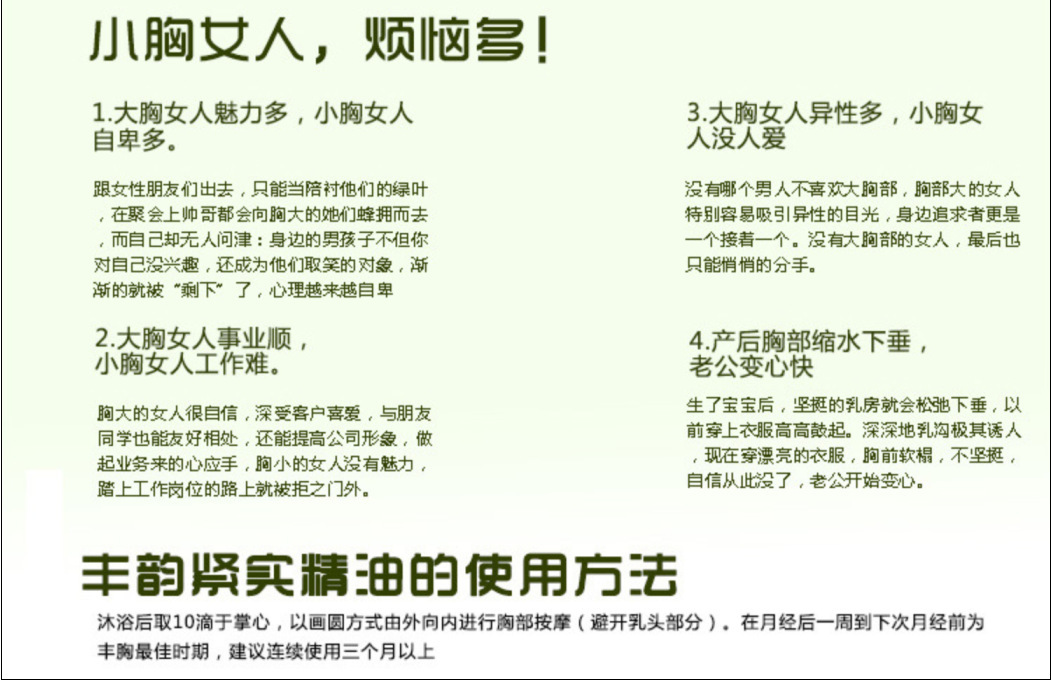 小胸女人，烦恼多！

1.大胸女人魅力多，小胸女人自卑多。

跟女性朋友们出去，只能当陪衬他们的绿叶，在聚会上帅哥都会向胸大的她们蜂拥而去，而自己却无人问津：身边的男孩子不但你对自己没兴趣，还成为他们取笑的对象，渐渐的就被“剩下”了，心理越来越自卑

2.大胸女人事业顺，小胸女人工作难。

胸大的女人很自信，深受客户喜爱，与朋友同学也能友好相处，还能提高公司形象，做起业务来的心应手，胸小的女人没有魅力，踏上工作岗位的路上就被拒之门外。

3.大胸女人异性多，小胸女人没人爱

没有哪个男人不喜欢大胸部，胸部大的女人特别容易吸引异性的目光，身边追求者更是一个接着一个。没有大胸部的女人，最后也只能悄悄的分手。

4.产后胸部缩水下垂，老公变心快

生了宝宝后，坚挺的乳房就会松弛下垂，以前穿上衣服高高鼓起。深深地乳沟极其诱人，现在穿漂亮的衣服，胸前软榻，不坚挺，自信从此没了，老公开始变心。

丰韵紧实精油的使用方法

沐浴后取10滴于掌心，以画圆方式由外向内进行胸部按摩（避开乳头部分）。在月经后一周到下次月经前为丰胸最佳时期，建议连续使用三个月以上